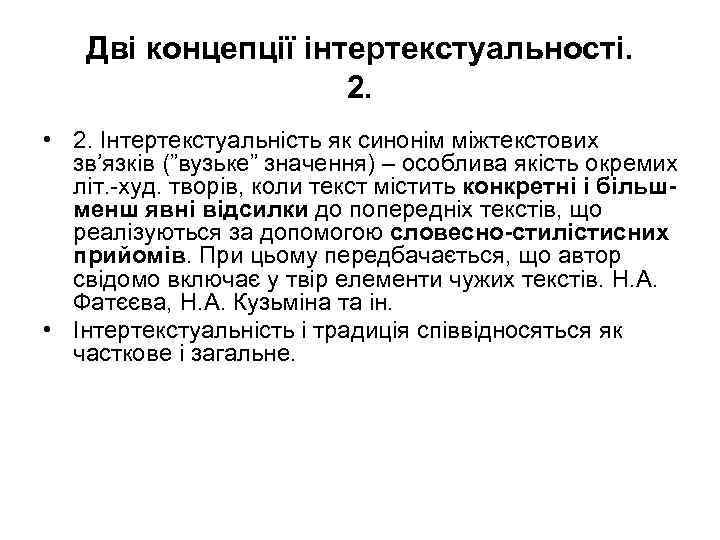 Дві концепції інтертекстуальності. 2.

• 2. Інтертекстуальність як синонім міжтекстових зв’язків (”вузьке” значення) – особлива якість окремих літ.-худ. творів, коли текст містить конкретні і більш-менш явні відсилки до попередніх текстів, що реалізуються за допомогою словесно-стилістисних прийомів. При цьому передбачається, що автор свідомо включає у твір елементи чужих текстів. Н.А. Фатєєва, Н.А. Кузьміна та ін.

• Інтертекстуальність і традиція співвідносяться як часткове і загальне.